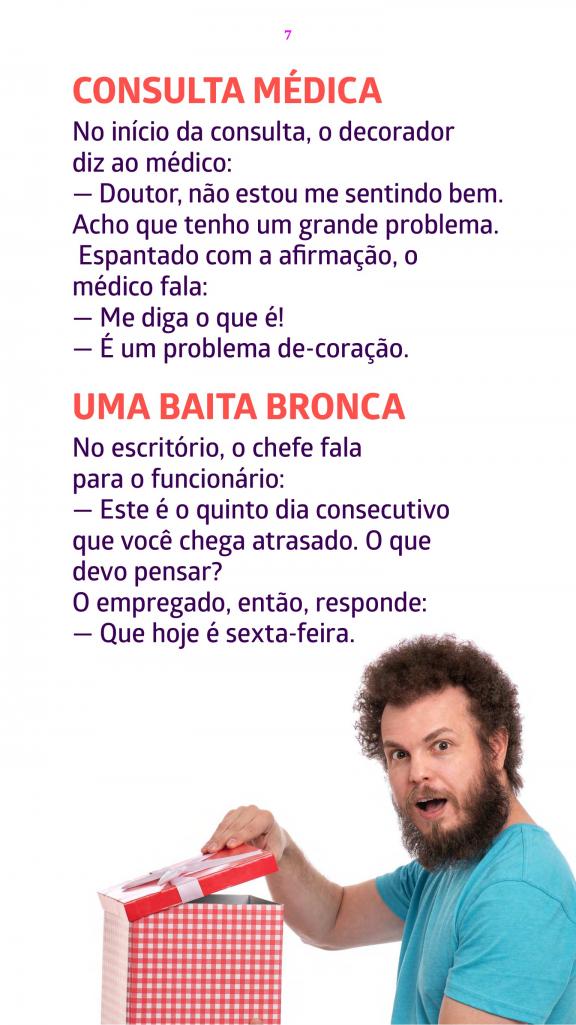 7

CONSULTA MÉDICA

No início da consulta, o decorador diz ao médico:
— Doutor, não estou me sentindo bem. Acho que tenho um grande problema.
Espantado com a afirmação, o médico fala:
— Me diga o que é!
— É um problema de-coração.

UMA BAITA BRONCA

No escritório, o chefe fala para o funcionário:
— Este é o quinto dia consecutivo que você chega atrasado. O que devo pensar?
O empregado, então, responde:
— Que hoje é sexta-feira.